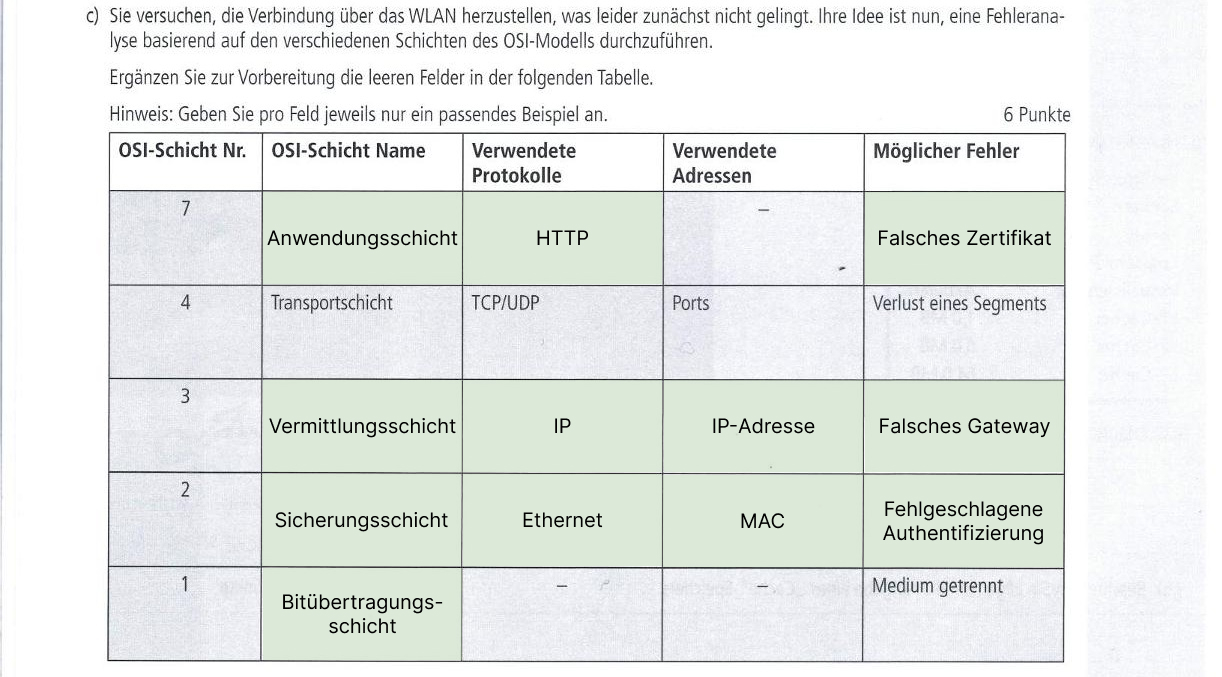 c) Sie versuchen, die Verbindung über das WLAN herzustellen, was leider zunächst nicht gelingt. Ihre Idee ist nun, eine Fehleranalyse basierend auf den verschiedenen Schichten des OSI-Modells durchzuführen.

Ergänzen Sie zur Vorbereitung die leeren Felder in der folgenden Tabelle.

Hinweis: Geben Sie pro Feld jeweils nur ein passendes Beispiel an. 6 Punkte

| OSI-Schicht Nr. | OSI-Schicht Name | Verwendete Protokolle | Verwendete Adressen | Möglicher Fehler |
|---|---|---|---|---|
| 7 | Anwendungsschicht | HTTP | – | Falsches Zertifikat |
| 4 | Transportschicht | TCP/UDP | Ports | Verlust eines Segments |
| 3 | Vermittlungsschicht | IP | IP-Adresse | Falsches Gateway |
| 2 | Sicherungsschicht | Ethernet | MAC | Fehlgeschlagene Authentifizierung |
| 1 | Bitübertragungsschicht | – | – | Medium getrennt |